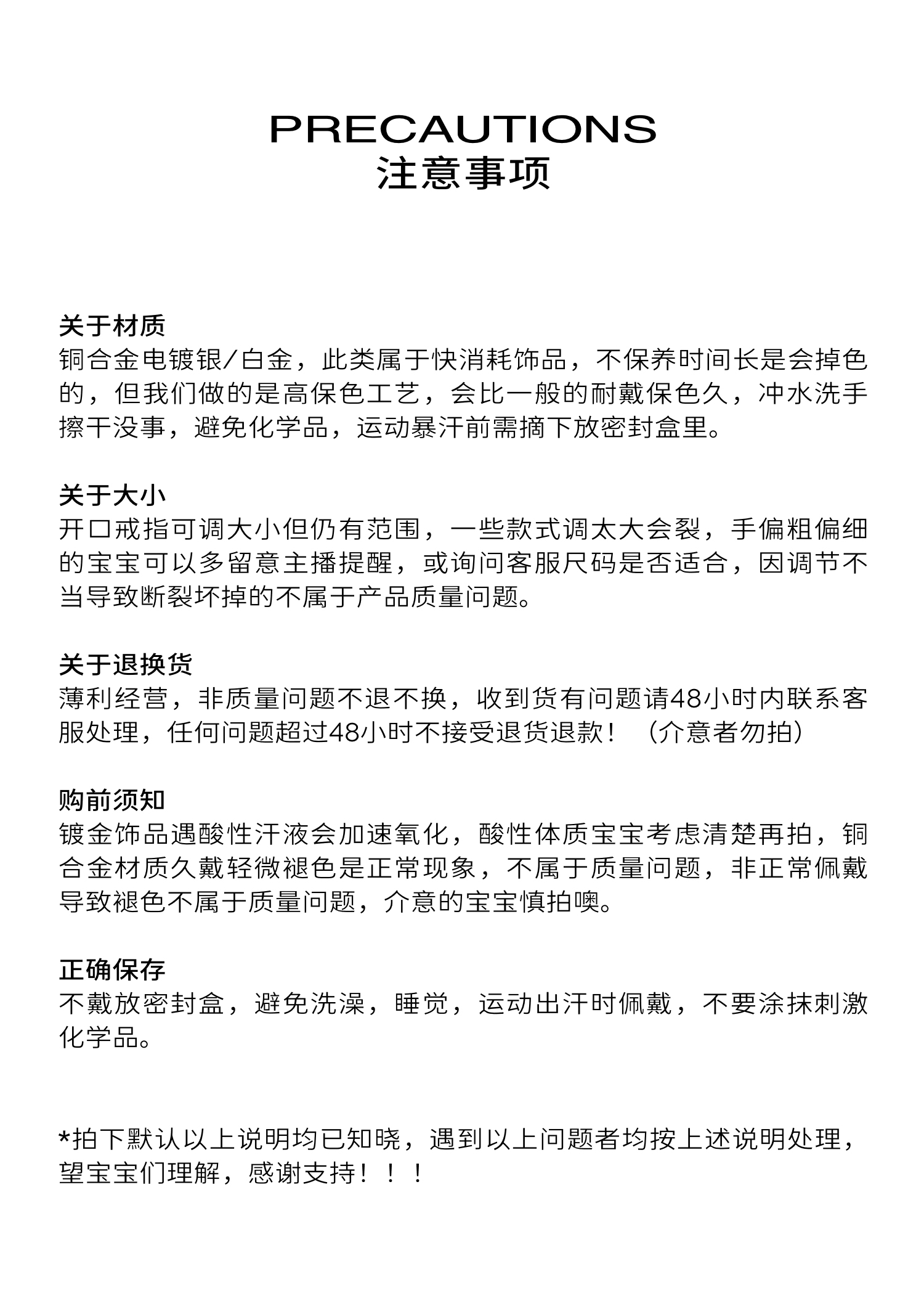 PRECAUTIONS
注意事项

关于材质
铜合金电镀银/白金，此类属于快消耗饰品，不保养时间长是会掉色的，但我们做的是高保色工艺，会比一般的耐戴保色久，冲水洗手擦干没事，避免化学品，运动暴汗前需摘下放密封盒里。

关于大小
开口戒指可调大小但仍有范围，一些款式调太大会裂，手偏粗偏细的宝宝可以多留意主播提醒，或询问客服尺码是否适合，因调节不当导致断裂坏掉的不属于产品质量问题。

关于退换货
薄利经营，非质量问题不退不换，收到货有问题请48小时内联系客服处理，任何问题超过48小时不接受退货退款！（介意者勿拍）

购前须知
镀金饰品遇酸性汗液会加速氧化，酸性体质宝宝考虑清楚再拍，铜合金材质久戴轻微褪色是正常现象，不属于质量问题，非正常佩戴导致褪色不属于质量问题，介意的宝宝慎拍噢。

正确保存
不戴放密封盒，避免洗澡，睡觉，运动出汗时佩戴，不要涂抹刺激化学品。

*拍下默认以上说明均已知晓，遇到以上问题者均按上述说明处理，望宝宝们理解，感谢支持！！！